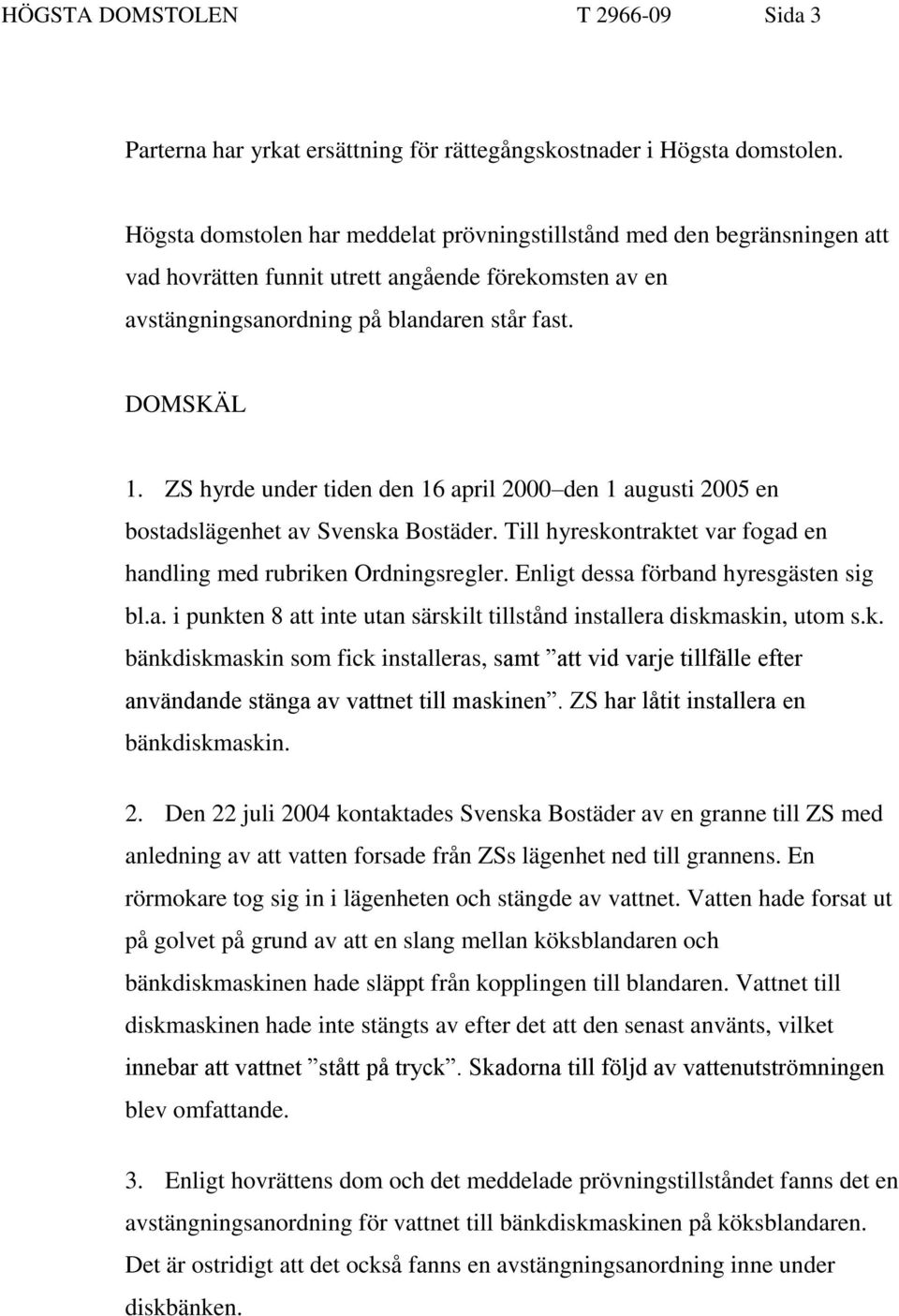 HÖGSTA DOMSTOLEN T 2966-09 Sida 3

Parterna har yrkat ersättning för rättegångskostnader i Högsta domstolen.

Högsta domstolen har meddelat prövningstillstånd med den begränsningen att vad hovrätten funnit utrett angående förekomsten av en avstängningsanordning på blandaren står fast.

DOMSKÄL

1. ZS hyrde under tiden den 16 april 2000 den 1 augusti 2005 en bostadslägenhet av Svenska Bostäder. Till hyreskontraktet var fogad en handling med rubriken Ordningsregler. Enligt dessa förband hyresgästen sig bl.a. i punkten 8 att inte utan särskilt tillstånd installera diskmaskin, utom s.k. bänkdiskmaskin som fick installeras, samt ”att vid varje tillfälle efter användande stänga av vattnet till maskinen”. ZS har låtit installera en bänkdiskmaskin.

2. Den 22 juli 2004 kontaktades Svenska Bostäder av en granne till ZS med anledning av att vatten forsade från ZSs lägenhet ned till grannens. En rörmokare tog sig in i lägenheten och stängde av vattnet. Vatten hade forsat ut på golvet på grund av att en slang mellan köksblandaren och bänkdiskmaskinen hade släppt från kopplingen till blandaren. Vattnet till diskmaskinen hade inte stängts av efter det att den senast använts, vilket innebar att vattnet ”stått på tryck”. Skadorna till följd av vattenutströmningen blev omfattande.

3. Enligt hovrättens dom och det meddelade prövningstillståndet fanns det en avstängningsanordning för vattnet till bänkdiskmaskinen på köksblandaren. Det är ostridigt att det också fanns en avstängningsanordning inne under diskbänken.